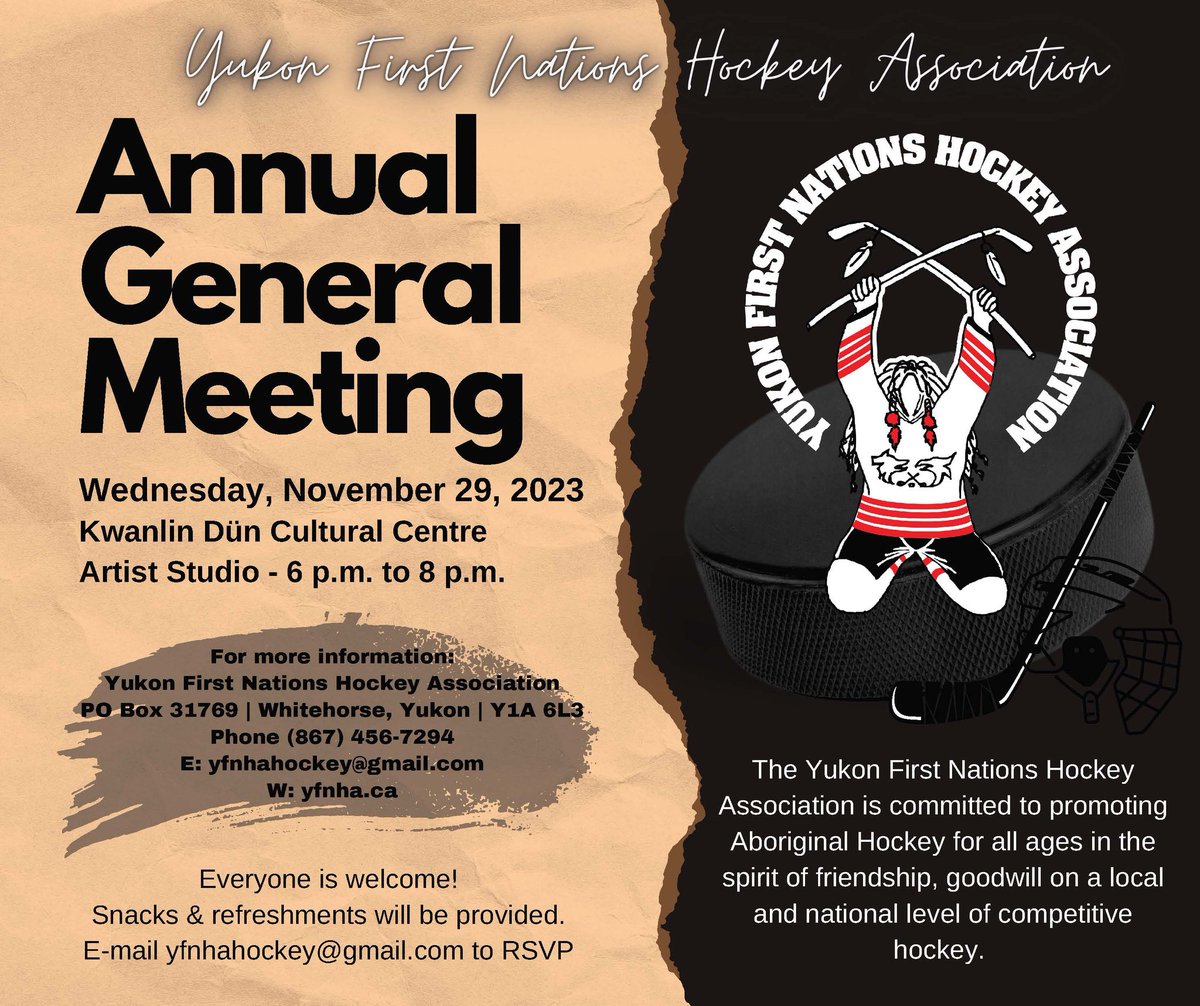 Yukon First Nations Hockey Association

Annual General Meeting

Wednesday, November 29, 2023
Kwanlin Dün Cultural Centre
Artist Studio - 6 p.m. to 8 p.m.

For more information:
Yukon First Nations Hockey Association
PO Box 31769 | Whitehorse, Yukon | Y1A 6L3
Phone (867) 456-7294
E: yfnhahockey@gmail.com
W: yfnha.ca

Everyone is welcome!
Snacks & refreshments will be provided.
E-mail yfnhahockey@gmail.com to RSVP

YUKON FIRST NATIONS HOCKEY ASSOCIATION

The Yukon First Nations Hockey Association is committed to promoting Aboriginal Hockey for all ages in the spirit of friendship, goodwill on a local and national level of competitive hockey.